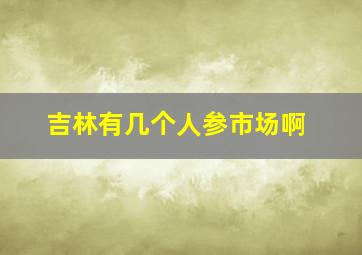 吉林有几个人参市场啊